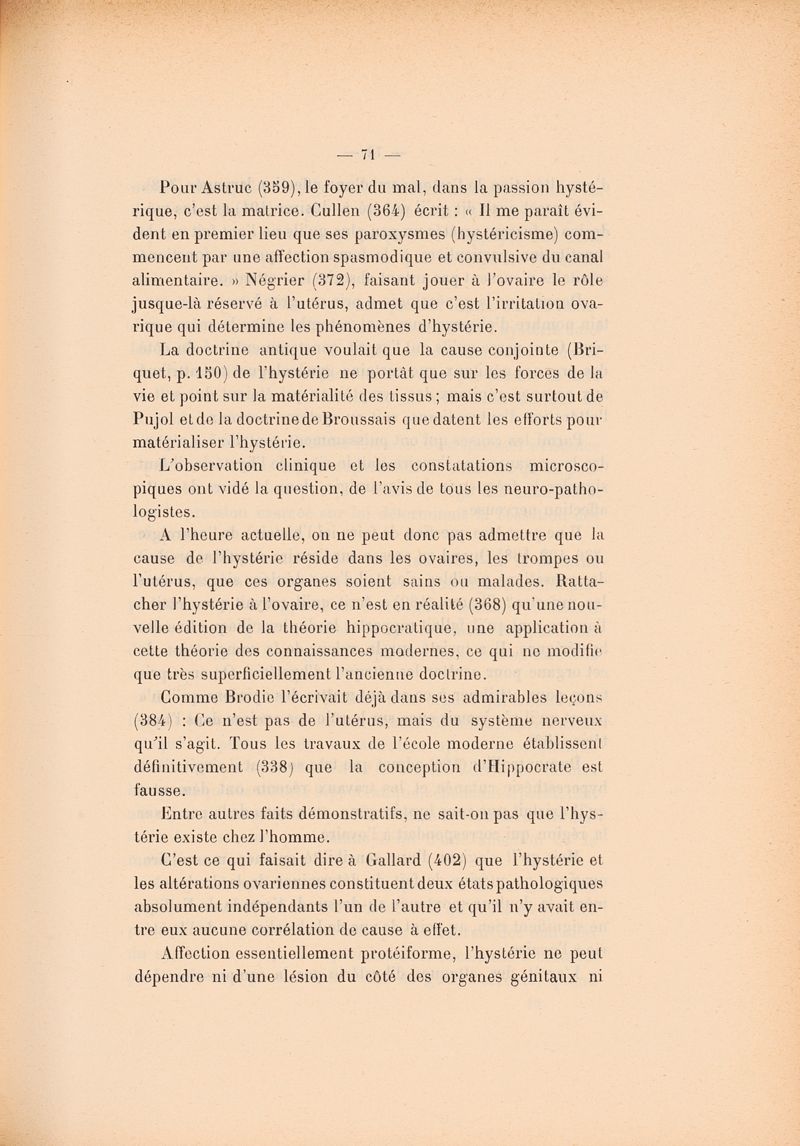 — 71 —

Pour Astruc (359), le foyer du mal, dans la passion hystérique, c'est la matrice. Cullen (364) écrit : « Il me paraît évident en premier lieu que ses paroxysmes (hystéricisme) commencent par une affection spasmodique et convulsive du canal alimentaire. » Négrier (372), faisant jouer à l'ovaire le rôle jusque-là réservé à l'utérus, admet que c'est l'irritation ovarique qui détermine les phénomènes d'hystérie.

La doctrine antique voulait que la cause conjointe (Briquet, p. 150) de l'hystérie ne portât que sur les forces de la vie et point sur la matérialité des tissus ; mais c'est surtout de Pujol et de la doctrine de Broussais que datent les efforts pour matérialiser l'hystérie.

L'observation clinique et les constatations microscopiques ont vidé la question, de l'avis de tous les neuro-pathologistes.

A l'heure actuelle, on ne peut donc pas admettre que la cause de l'hystérie réside dans les ovaires, les trompes ou l'utérus, que ces organes soient sains ou malades. Rattacher l'hystérie à l'ovaire, ce n'est en réalité (368) qu'une nouvelle édition de la théorie hippocratique, une application à cette théorie des connaissances modernes, ce qui ne modifie que très superficiellement l'ancienne doctrine.

Comme Brodie l'écrivait déjà dans ses admirables leçons (384) : Ce n'est pas de l'utérus, mais du système nerveux qu'il s'agit. Tous les travaux de l'école moderne établissent définitivement (338) que la conception d'Hippocrate est fausse.

Entre autres faits démonstratifs, ne sait-on pas que l'hystérie existe chez l'homme.

C'est ce qui faisait dire à Gallard (402) que l'hystérie et les altérations ovariennes constituent deux états pathologiques absolument indépendants l'un de l'autre et qu'il n'y avait entre eux aucune corrélation de cause à effet.

Affection essentiellement protéiforme, l'hystérie ne peut dépendre ni d'une lésion du côté des organes génitaux ni